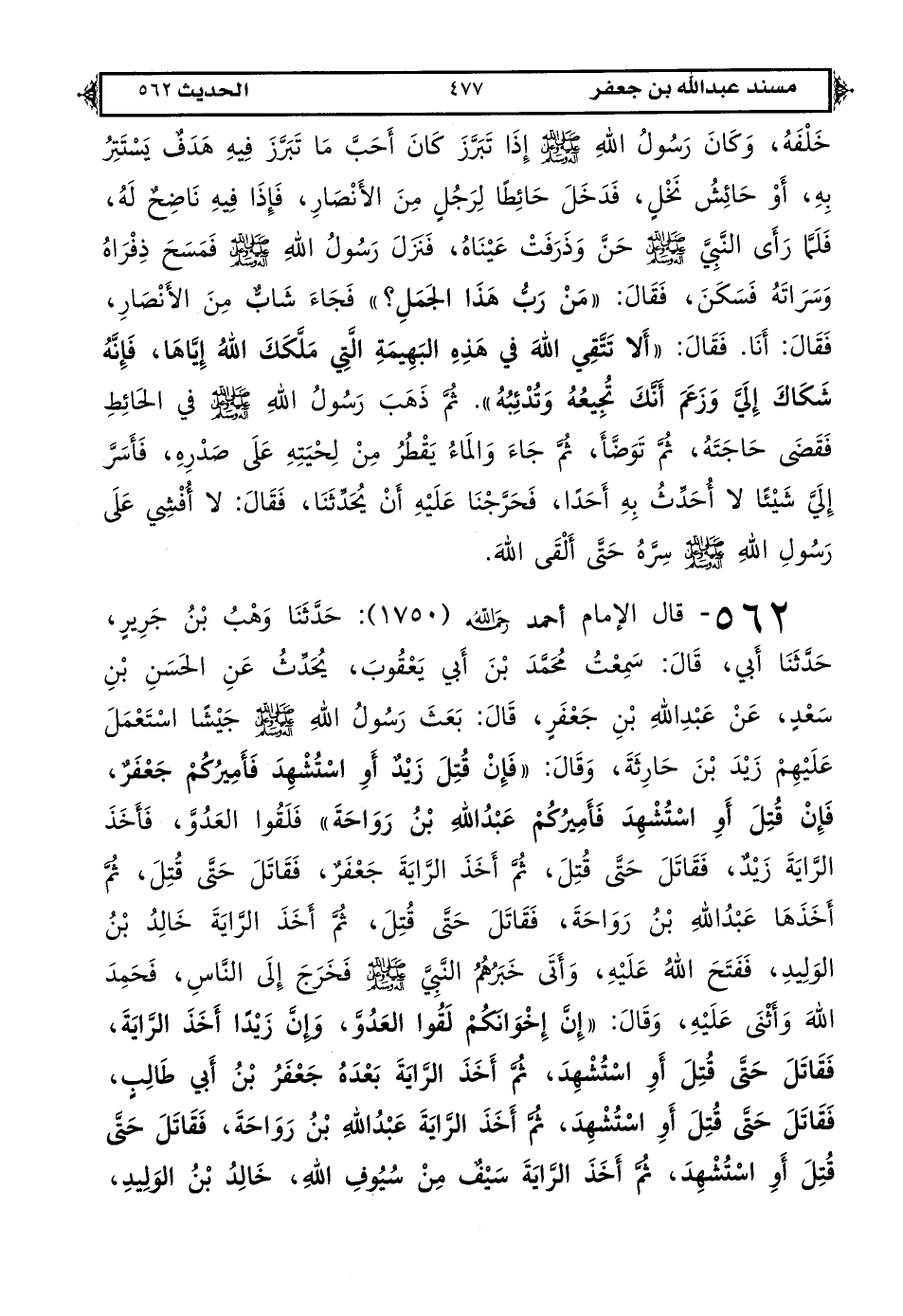 مسند عبدالله بن جعفر ٤٧٧ الحديث ٥٦٢

خَلْفَهُ، وَكَانَ رَسُولُ اللهِ ﷺ إِذَا تَبَرَّزَ كَانَ أَحَبَّ مَا تَبَرَّزَ فِيهِ هَدَفٌ يَسْتَتِرُ بِهِ، أَوْ حَائِشُ نَخْلٍ، فَدَخَلَ حَائِطًا لِرَجُلٍ مِنَ الأَنْصَارِ، فَإِذَا فِيهِ نَاضِحٌ لَهُ، فَلَمَّا رَأَى النَّبِيَّ ﷺ حَنَّ وَذَرَفَتْ عَيْنَاهُ، فَنَزَلَ رَسُولُ اللهِ ﷺ فَمَسَحَ ذِفْرَاهُ وَسَرَاتَهُ فَسَكَنَ، فَقَالَ: «مَنْ رَبُّ هَذَا الجَمَلِ؟» فَجَاءَ شَابٌّ مِنَ الأَنْصَارِ، فَقَالَ: أَنَا. فَقَالَ: «أَلا تَتَّقِي اللهَ فِي هَذِهِ البَهِيمَةِ الَّتِي مَلَّكَكَ اللهُ إِيَّاهَا، فَإِنَّهُ شَكَاكَ إِلَيَّ وَزَعَمَ أَنَّكَ تُجِيعُهُ وَتُدْئِبُهُ». ثُمَّ ذَهَبَ رَسُولُ اللهِ ﷺ فِي الحَائِطِ فَقَضَى حَاجَتَهُ، ثُمَّ تَوَضَّأَ، ثُمَّ جَاءَ وَالمَاءُ يَقْطُرُ مِنْ لِحْيَتِهِ عَلَى صَدْرِهِ، فَأَسَرَّ إِلَيَّ شَيْئًا لا أُحَدِّثُ بِهِ أَحَدًا، فَحَرَّجْنَا عَلَيْهِ أَنْ يُحَدِّثَنَا، فَقَالَ: لا أُفْشِي عَلَى رَسُولِ اللهِ ﷺ سِرَّهُ حَتَّى أَلْقَى اللهَ.

٥٦٢- قال الإمام أحمد رحمه الله (١٧٥٠): حَدَّثَنَا وَهْبُ بْنُ جَرِيرٍ، حَدَّثَنَا أَبِي، قَالَ: سَمِعْتُ مُحَمَّدَ بْنَ أَبِي يَعْقُوبَ، يُحَدِّثُ عَنِ الحَسَنِ بْنِ سَعْدٍ، عَنْ عَبْدِاللهِ بْنِ جَعْفَرٍ، قَالَ: بَعَثَ رَسُولُ اللهِ ﷺ جَيْشًا اسْتَعْمَلَ عَلَيْهِمْ زَيْدَ بْنَ حَارِثَةَ، وَقَالَ: «فَإِنْ قُتِلَ زَيْدٌ أَوِ اسْتُشْهِدَ فَأَمِيرُكُمْ جَعْفَرٌ، فَإِنْ قُتِلَ أَوِ اسْتُشْهِدَ فَأَمِيرُكُمْ عَبْدُاللهِ بْنُ رَوَاحَةَ» فَلَقُوا العَدُوَّ، فَأَخَذَ الرَّايَةَ زَيْدٌ، فَقَاتَلَ حَتَّى قُتِلَ، ثُمَّ أَخَذَ الرَّايَةَ جَعْفَرٌ، فَقَاتَلَ حَتَّى قُتِلَ، ثُمَّ أَخَذَهَا عَبْدُاللهِ بْنُ رَوَاحَةَ، فَقَاتَلَ حَتَّى قُتِلَ، ثُمَّ أَخَذَ الرَّايَةَ خَالِدُ بْنُ الوَلِيدِ، فَفَتَحَ اللهُ عَلَيْهِ، وَأَتَى خَبَرُهُمُ النَّبِيَّ ﷺ فَخَرَجَ إِلَى النَّاسِ، فَحَمِدَ اللهَ وَأَثْنَى عَلَيْهِ، وَقَالَ: «إِنَّ إِخْوَانَكُمْ لَقُوا العَدُوَّ، وَإِنَّ زَيْدًا أَخَذَ الرَّايَةَ، فَقَاتَلَ حَتَّى قُتِلَ أَوِ اسْتُشْهِدَ، ثُمَّ أَخَذَ الرَّايَةَ بَعْدَهُ جَعْفَرُ بْنُ أَبِي طَالِبٍ، فَقَاتَلَ حَتَّى قُتِلَ أَوِ اسْتُشْهِدَ، ثُمَّ أَخَذَ الرَّايَةَ عَبْدُاللهِ بْنُ رَوَاحَةَ، فَقَاتَلَ حَتَّى قُتِلَ أَوِ اسْتُشْهِدَ، ثُمَّ أَخَذَ الرَّايَةَ سَيْفٌ مِنْ سُيُوفِ اللهِ، خَالِدُ بْنُ الوَلِيدِ،